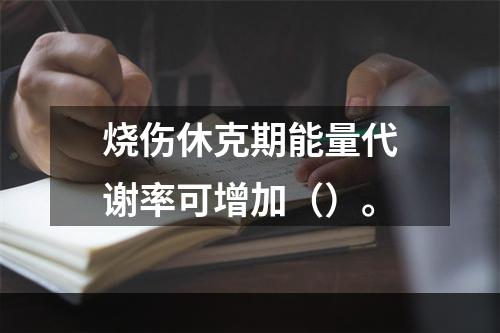 烧伤休克期能量代谢率可增加（）。